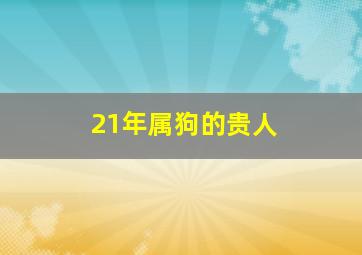 21年属狗的贵人